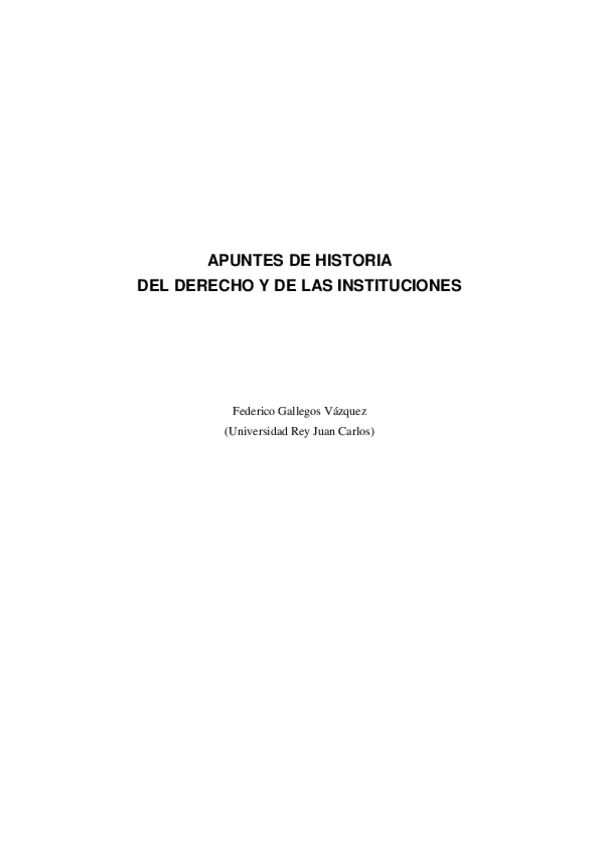 APUNTES DE HISTORIA
DEL DERECHO Y DE LAS INSTITUCIONES

Federico Gallegos Vázquez
(Universidad Rey Juan Carlos)